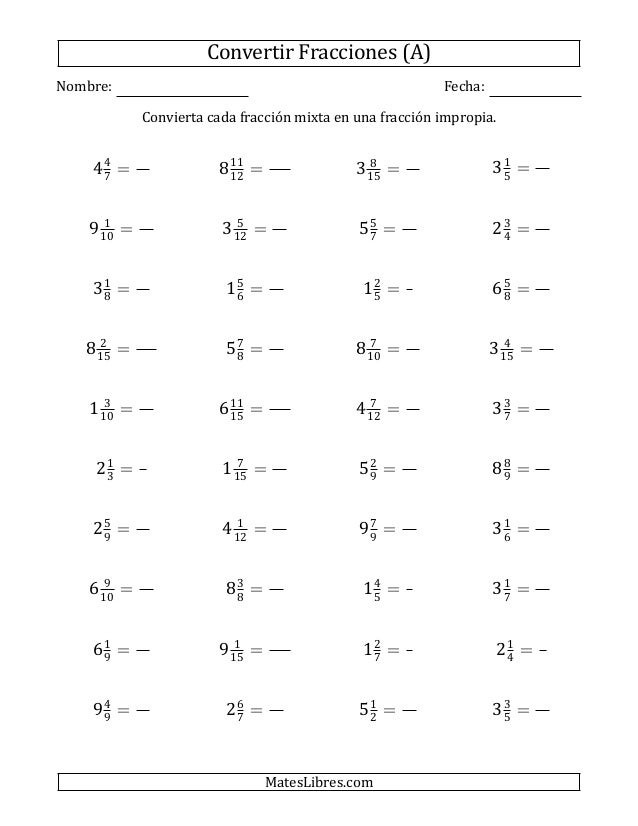 Convertir Fracciones (A)

Nombre: ________________ Fecha: ____________

Convierta cada fracción mixta en una fracción impropia.

$4\frac{4}{7} = —$ $8\frac{11}{12} = —$ $3\frac{8}{15} = —$ $3\frac{1}{5} = —$

$9\frac{1}{10} = —$ $3\frac{5}{12} = —$ $5\frac{5}{7} = —$ $2\frac{3}{4} = —$

$3\frac{1}{8} = —$ $1\frac{5}{6} = —$ $1\frac{2}{5} = -$ $6\frac{5}{8} = —$

$8\frac{2}{15} = —$ $5\frac{7}{8} = —$ $8\frac{7}{10} = —$ $3\frac{4}{15} = —$

$1\frac{3}{10} = —$ $6\frac{11}{15} = —$ $4\frac{7}{12} = —$ $3\frac{3}{7} = —$

$2\frac{1}{3} = -$ $1\frac{7}{15} = —$ $5\frac{2}{9} = —$ $8\frac{8}{9} = —$

$2\frac{5}{9} = —$ $4\frac{1}{12} = —$ $9\frac{7}{9} = —$ $3\frac{1}{6} = —$

$6\frac{9}{10} = —$ $8\frac{3}{8} = —$ $1\frac{4}{5} = -$ $3\frac{1}{7} = —$

$6\frac{1}{9} = —$ $9\frac{1}{15} = —$ $1\frac{2}{7} = -$ $2\frac{1}{4} = -$

$9\frac{4}{9} = —$ $2\frac{6}{7} = —$ $5\frac{1}{2} = —$ $3\frac{3}{5} = —$

MatesLibres.com